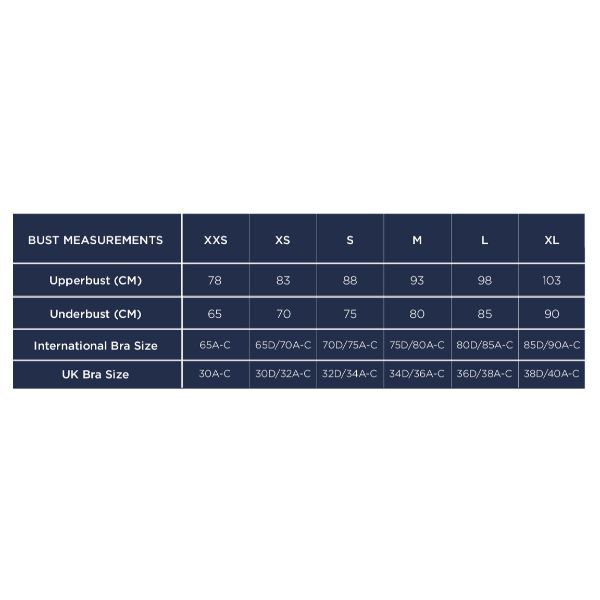 | BUST MEASUREMENTS | XXS | XS | S | M | L | XL |
|---|---|---|---|---|---|---|
| Upperbust (CM) | 78 | 83 | 88 | 93 | 98 | 103 |
| Underbust (CM) | 65 | 70 | 75 | 80 | 85 | 90 |
| International Bra Size | 65A-C | 65D/70A-C | 70D/75A-C | 75D/80A-C | 80D/85A-C | 85D/90A-C |
| UK Bra Size | 30A-C | 30D/32A-C | 32D/34A-C | 34D/36A-C | 36D/38A-C | 38D/40A-C |